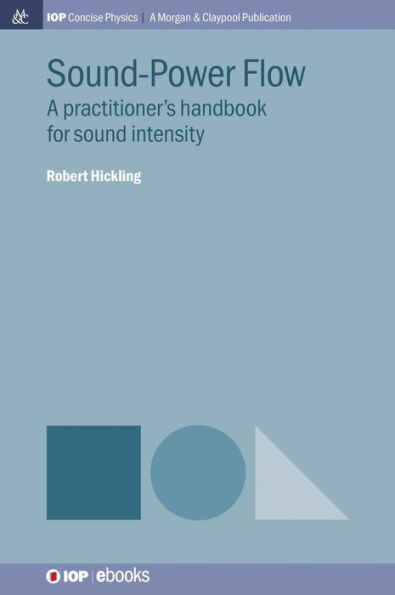 M&C IOP Concise Physics | A Morgan & Claypool Publication

Sound-Power Flow
A practitioner's handbook for sound intensity

Robert Hickling

IOP | ebooks